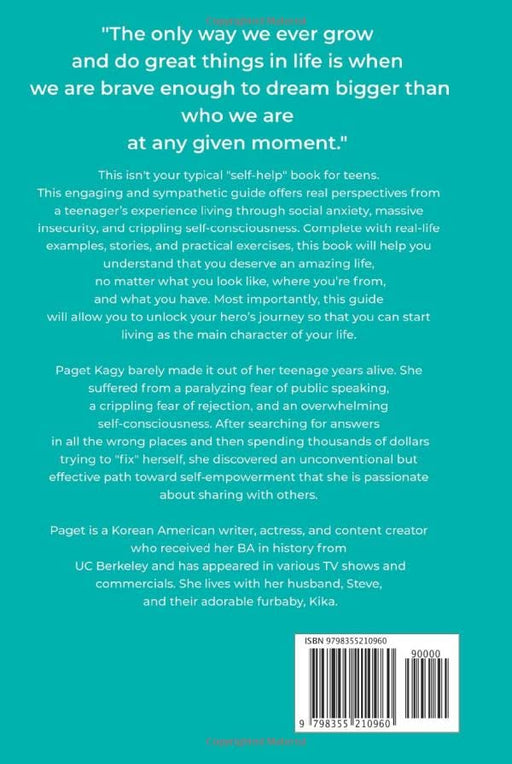 Copyrighted Material

"The only way we ever grow and do great things in life is when we are brave enough to dream bigger than who we are at any given moment."

This isn't your typical "self-help" book for teens. This engaging and sympathetic guide offers real perspectives from a teenager's experience living through social anxiety, massive insecurity, and crippling self-consciousness. Complete with real-life examples, stories, and practical exercises, this book will help you understand that you deserve an amazing life, no matter what you look like, where you're from, and what you have. Most importantly, this guide will allow you to unlock your hero's journey so that you can start living as the main character of your life.

Paget Kagy barely made it out of her teenage years alive. She suffered from a paralyzing fear of public speaking, a crippling fear of rejection, and an overwhelming self-consciousness. After searching for answers in all the wrong places and then spending thousands of dollars trying to "fix" herself, she discovered an unconventional but effective path toward self-empowerment that she is passionate about sharing with others.

Paget is a Korean American writer, actress, and content creator who received her BA in history from UC Berkeley and has appeared in various TV shows and commercials. She lives with her husband, Steve, and their adorable furbaby, Kika.

ISBN 9798355210960

90000

9 798355 210960

Copyrighted Material